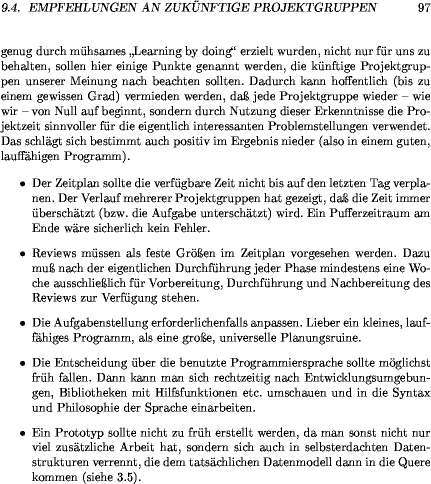 9.4. EMPFEHLUNGEN AN ZUKÜNFTIGE PROJEKTGRUPPEN 97

genug durch mühsames „Learning by doing“ erzielt wurden, nicht nur für uns zu behalten, sollen hier einige Punkte genannt werden, die künftige Projektgruppen unserer Meinung nach beachten sollten. Dadurch kann hoffentlich (bis zu einem gewissen Grad) vermieden werden, daß jede Projektgruppe wieder – wie wir – von Null auf beginnt, sondern durch Nutzung dieser Erkenntnisse die Projektzeit sinnvoller für die eigentlich interessanten Problemstellungen verwendet. Das schlägt sich bestimmt auch positiv im Ergebnis nieder (also in einem guten, lauffähigen Programm).

• Der Zeitplan sollte die verfügbare Zeit nicht bis auf den letzten Tag verplanen. Der Verlauf mehrerer Projektgruppen hat gezeigt, daß die Zeit immer überschätzt (bzw. die Aufgabe unterschätzt) wird. Ein Pufferzeitraum am Ende wäre sicherlich kein Fehler.

• Reviews müssen als feste Größen im Zeitplan vorgesehen werden. Dazu muß nach der eigentlichen Durchführung jeder Phase mindestens eine Woche ausschließlich für Vorbereitung, Durchführung und Nachbereitung des Reviews zur Verfügung stehen.

• Die Aufgabenstellung erforderlichenfalls anpassen. Lieber ein kleines, lauffähiges Programm, als eine große, universelle Planungsruine.

• Die Entscheidung über die benutzte Programmiersprache sollte möglichst früh fallen. Dann kann man sich rechtzeitig nach Entwicklungsumgebungen, Bibliotheken mit Hilfsfunktionen etc. umschauen und in die Syntax und Philosophie der Sprache einarbeiten.

• Ein Prototyp sollte nicht zu früh erstellt werden, da man sonst nicht nur viel zusätzliche Arbeit hat, sondern sich auch in selbsterdachten Datenstrukturen verrennt, die dem tatsächlichen Datenmodell dann in die Quere kommen (siehe 3.5).